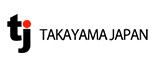 tj TAKAYAMA JAPAN